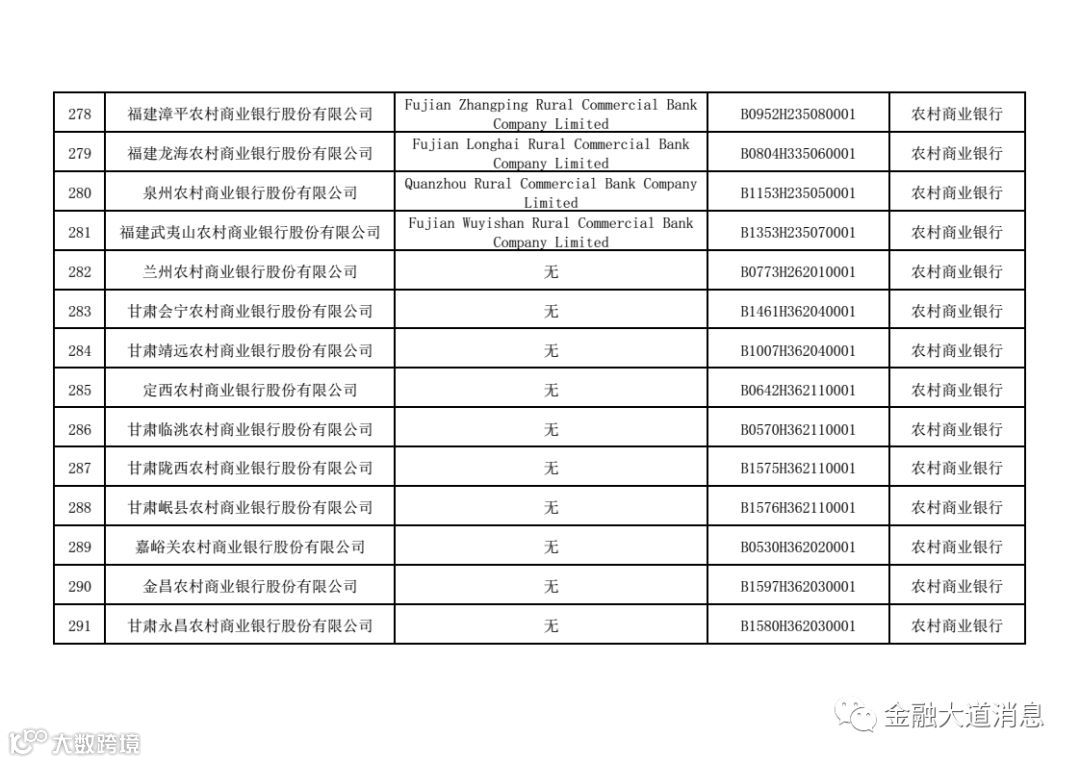 | 278 | 福建漳平农村商业银行股份有限公司 | Fujian Zhangping Rural Commercial Bank Company Limited | B0952H235080001 | 农村商业银行 |
|---|---|---|---|---|
| 279 | 福建龙海农村商业银行股份有限公司 | Fujian Longhai Rural Commercial Bank Company Limited | B0804H335060001 | 农村商业银行 |
| 280 | 泉州农村商业银行股份有限公司 | Quanzhou Rural Commercial Bank Company Limited | B1153H235050001 | 农村商业银行 |
| 281 | 福建武夷山农村商业银行股份有限公司 | Fujian Wuyishan Rural Commercial Bank Company Limited | B1353H235070001 | 农村商业银行 |
| 282 | 兰州农村商业银行股份有限公司 | 无 | B0773H262010001 | 农村商业银行 |
| 283 | 甘肃会宁农村商业银行股份有限公司 | 无 | B1461H362040001 | 农村商业银行 |
| 284 | 甘肃靖远农村商业银行股份有限公司 | 无 | B1007H362040001 | 农村商业银行 |
| 285 | 定西农村商业银行股份有限公司 | 无 | B0642H362110001 | 农村商业银行 |
| 286 | 甘肃临洮农村商业银行股份有限公司 | 无 | B0570H362110001 | 农村商业银行 |
| 287 | 甘肃陇西农村商业银行股份有限公司 | 无 | B1575H362110001 | 农村商业银行 |
| 288 | 甘肃岷县农村商业银行股份有限公司 | 无 | B1576H362110001 | 农村商业银行 |
| 289 | 嘉峪关农村商业银行股份有限公司 | 无 | B0530H362020001 | 农村商业银行 |
| 290 | 金昌农村商业银行股份有限公司 | 无 | B1597H362030001 | 农村商业银行 |
| 291 | 甘肃永昌农村商业银行股份有限公司 | 无 | B1580H362030001 | 农村商业银行 |

金融大道消息

大数跨境